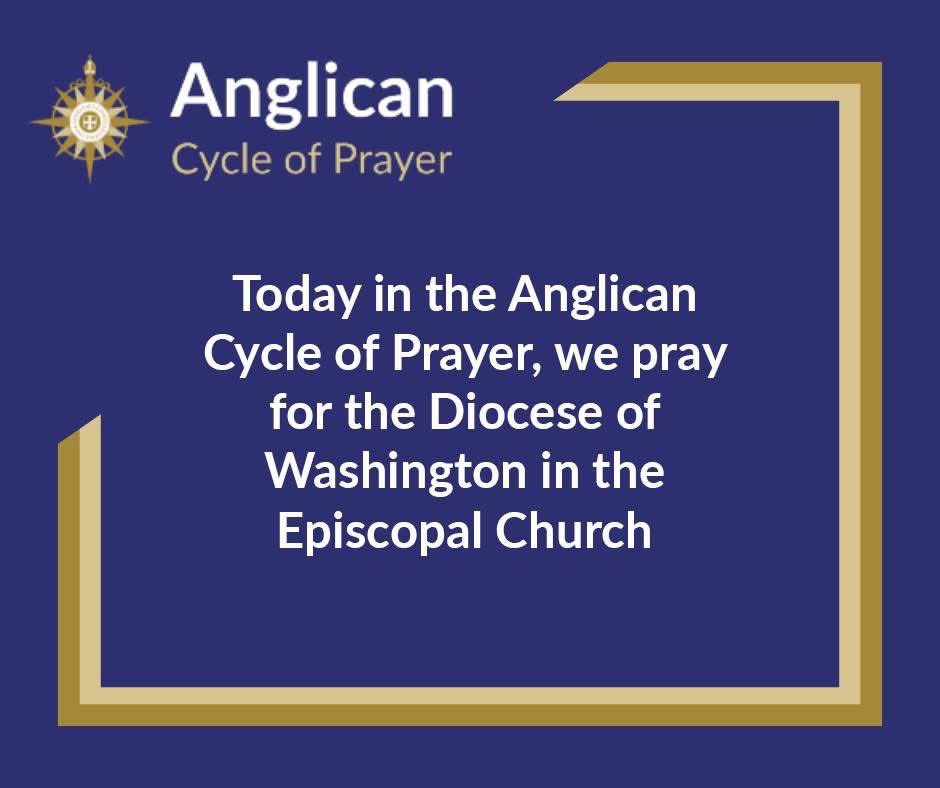 Anglican
Cycle of Prayer

Today in the Anglican Cycle of Prayer, we pray for the Diocese of Washington in the Episcopal Church